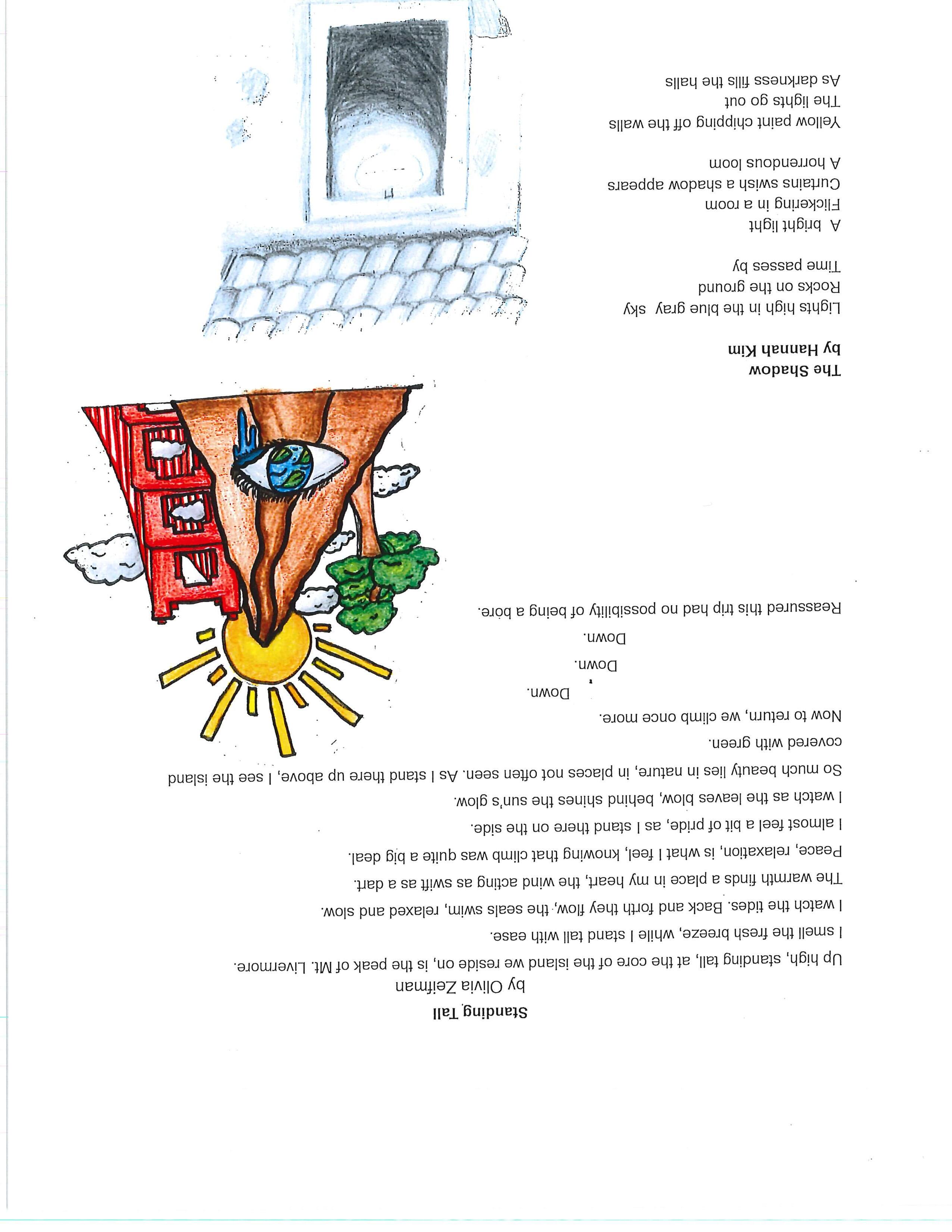 Standing Tall
by Olivia Zeifman

Up high, standing tall, at the core of the island we reside on, is the peak of Mt. Livermore.

I smell the fresh breeze, while I stand tall with ease.

I watch the tides. Back and forth they flow, the seals swim, relaxed and slow.

The warmth finds a place in my heart, the wind acting as swift as a dart.

Peace, relaxation, is what I feel, knowing that climb was quite a big deal.

I almost feel a bit of pride, as I stand there on the side.

I watch as the leaves blow, behind shines the sun's glow.

So much beauty lies in nature, in places not often seen. As I stand there up above, I see the island covered with green.

Now to return, we climb once more.

Down.

Down.

Down.

Reassured this trip had no possibility of being a bore.

The Shadow
by Hannah Kim

Lights high in the blue gray sky
Rocks on the ground
Time passes by

A bright light
Flickering in a room
Curtains swish a shadow appears
A horrendous loom

Yellow paint chipping off the walls
The lights go out
As darkness fills the halls